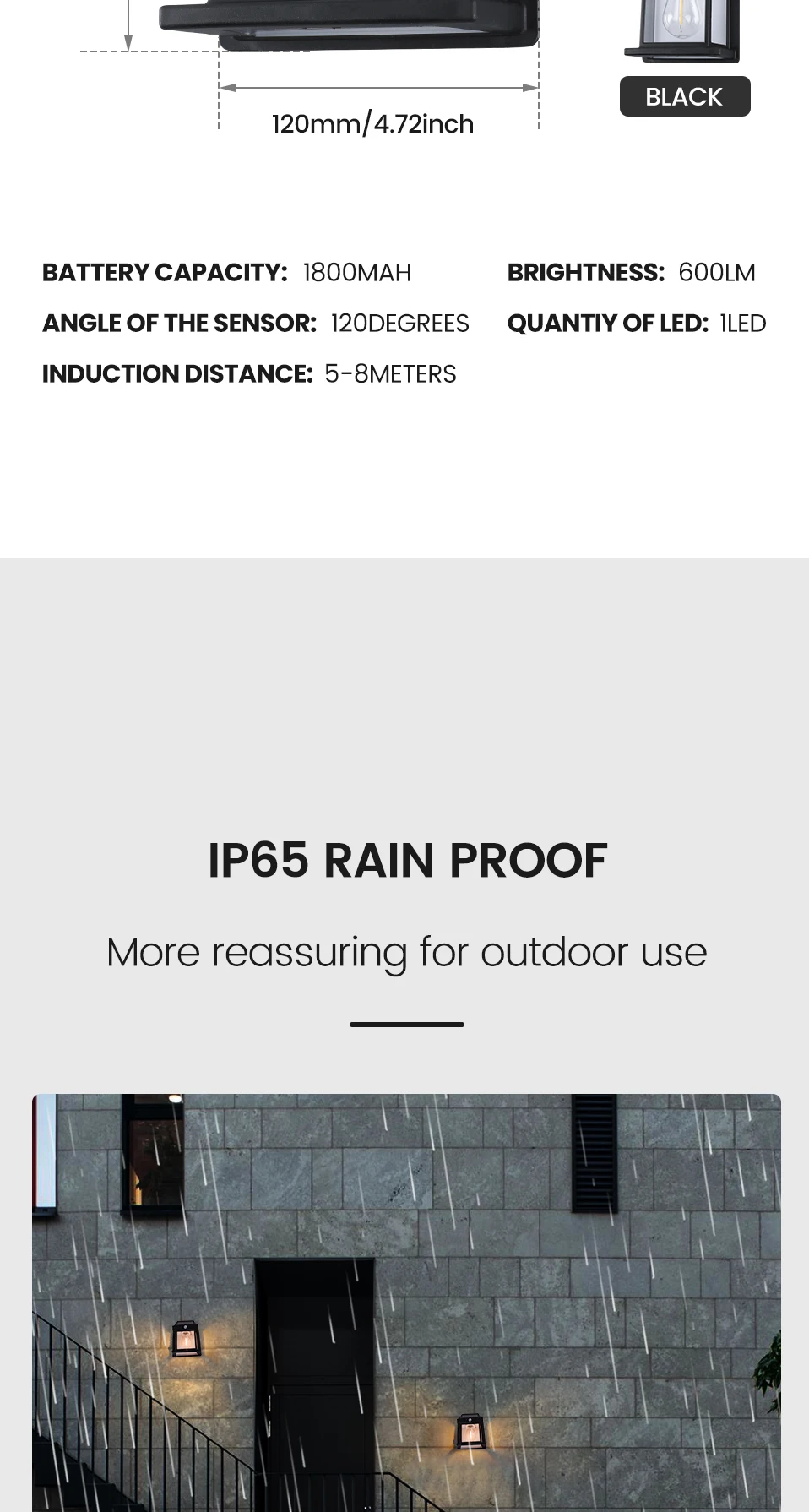 120mm/4.72inch

BLACK

BATTERY CAPACITY: 1800MAH

ANGLE OF THE SENSOR: 120DEGREES

INDUCTION DISTANCE: 5-8METERS

BRIGHTNESS: 600LM

QUANTIY OF LED: 1LED

IP65 RAIN PROOF

More reassuring for outdoor use